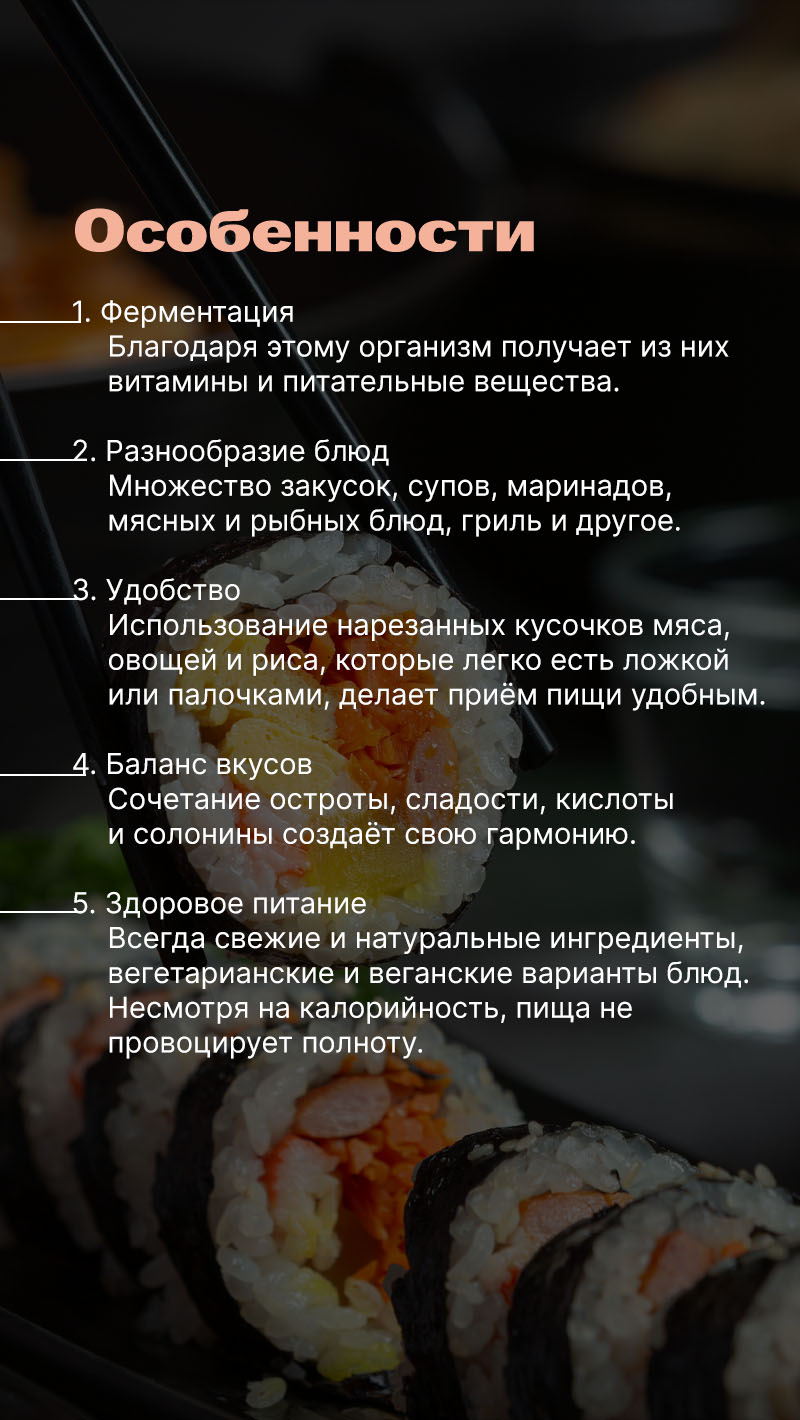 Особенности

1. Ферментация
Благодаря этому организм получает из них витамины и питательные вещества.

2. Разнообразие блюд
Множество закусок, супов, маринадов, мясных и рыбных блюд, гриль и другое.

3. Удобство
Использование нарезанных кусочков мяса, овощей и риса, которые легко есть ложкой или палочками, делает приём пищи удобным.

4. Баланс вкусов
Сочетание остроты, сладости, кислоты и солонины создаёт свою гармонию.

5. Здоровое питание
Всегда свежие и натуральные ингредиенты, вегетарианские и веганские варианты блюд. Несмотря на калорийность, пища не провоцирует полноту.